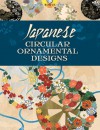 Japanese
CIRCULAR
ORNAMENTAL
DESIGNS